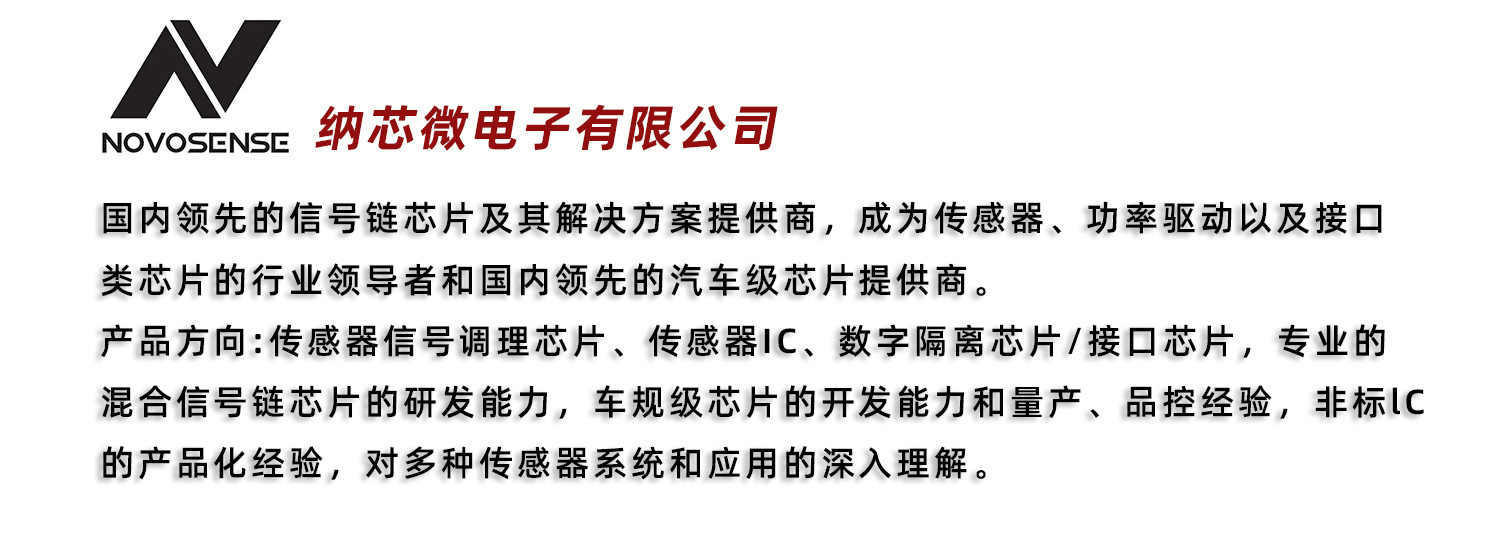 NOVOSENSE

纳芯微电子有限公司

国内领先的信号链芯片及其解决方案提供商，成为传感器、功率驱动以及接口类芯片的行业领导者和国内领先的汽车级芯片提供商。

产品方向:传感器信号调理芯片、传感器IC、数字隔离芯片/接口芯片，专业的混合信号链芯片的研发能力，车规级芯片的开发能力和量产、品控经验，非标lC的产品化经验，对多种传感器系统和应用的深入理解。